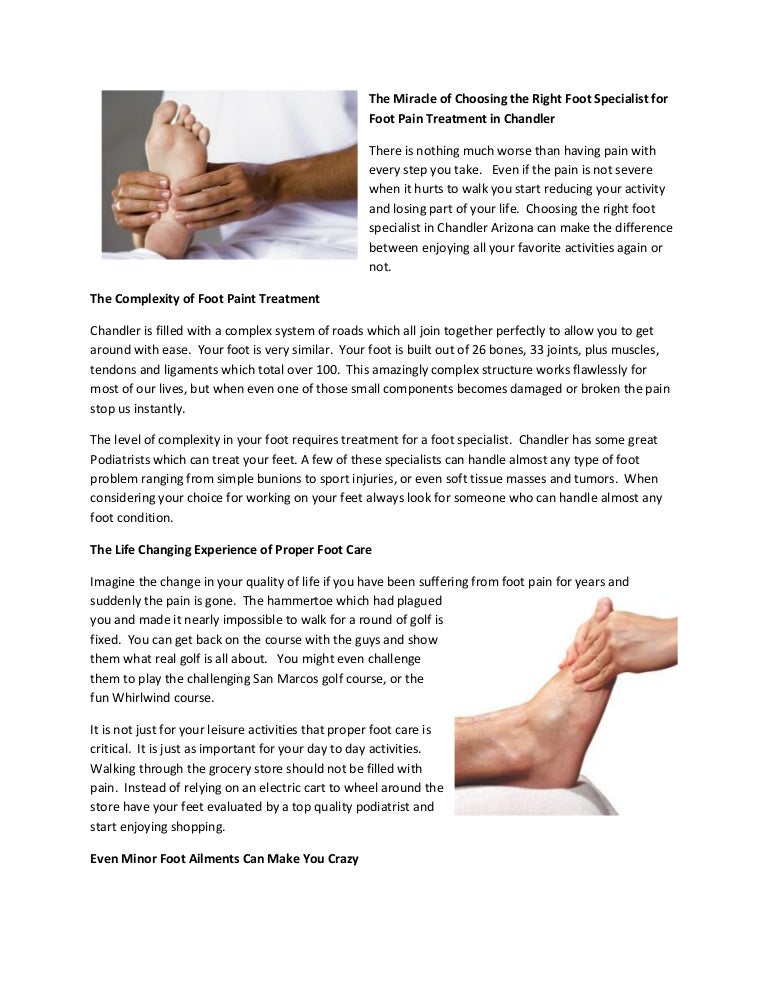 The Miracle of Choosing the Right Foot Specialist for Foot Pain Treatment in Chandler

There is nothing much worse than having pain with every step you take. Even if the pain is not severe when it hurts to walk you start reducing your activity and losing part of your life. Choosing the right foot specialist in Chandler Arizona can make the difference between enjoying all your favorite activities again or not.

The Complexity of Foot Paint Treatment

Chandler is filled with a complex system of roads which all join together perfectly to allow you to get around with ease. Your foot is very similar. Your foot is built out of 26 bones, 33 joints, plus muscles, tendons and ligaments which total over 100. This amazingly complex structure works flawlessly for most of our lives, but when even one of those small components becomes damaged or broken the pain stop us instantly.

The level of complexity in your foot requires treatment for a foot specialist. Chandler has some great Podiatrists which can treat your feet. A few of these specialists can handle almost any type of foot problem ranging from simple bunions to sport injuries, or even soft tissue masses and tumors. When considering your choice for working on your feet always look for someone who can handle almost any foot condition.

The Life Changing Experience of Proper Foot Care

Imagine the change in your quality of life if you have been suffering from foot pain for years and suddenly the pain is gone. The hammertoe which had plagued you and made it nearly impossible to walk for a round of golf is fixed. You can get back on the course with the guys and show them what real golf is all about. You might even challenge them to play the challenging San Marcos golf course, or the fun Whirlwind course.

It is not just for your leisure activities that proper foot care is critical. It is just as important for your day to day activities. Walking through the grocery store should not be filled with pain. Instead of relying on an electric cart to wheel around the store have your feet evaluated by a top quality podiatrist and start enjoying shopping.

Even Minor Foot Ailments Can Make You Crazy